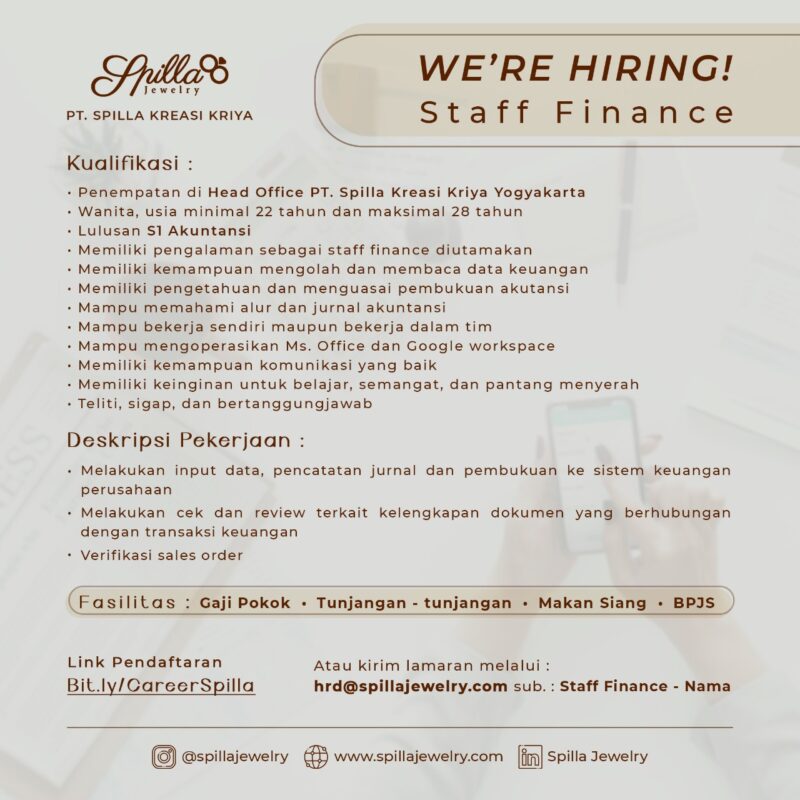 Spilla Jewelry
PT. SPILLA KREASI KRIYA

WE'RE HIRING!
Staff Finance

Kualifikasi :

• Penempatan di Head Office PT. Spilla Kreasi Kriya Yogyakarta
• Wanita, usia minimal 22 tahun dan maksimal 28 tahun
• Lulusan S1 Akuntansi
• Memiliki pengalaman sebagai staff finance diutamakan
• Memiliki kemampuan mengolah dan membaca data keuangan
• Memiliki pengetahuan dan menguasai pembukuan akutansi
• Mampu memahami alur dan jurnal akuntansi
• Mampu bekerja sendiri maupun bekerja dalam tim
• Mampu mengoperasikan Ms. Office dan Google workspace
• Memiliki kemampuan komunikasi yang baik
• Memiliki keinginan untuk belajar, semangat, dan pantang menyerah
• Teliti, sigap, dan bertanggungjawab

Deskripsi Pekerjaan :

• Melakukan input data, pencatatan jurnal dan pembukuan ke sistem keuangan perusahaan
• Melakukan cek dan review terkait kelengkapan dokumen yang berhubungan dengan transaksi keuangan
• Verifikasi sales order

Fasilitas : Gaji Pokok • Tunjangan - tunjangan • Makan Siang • BPJS

Link Pendaftaran
Bit.ly/CareerSpilla

Atau kirim lamaran melalui :
hrd@spillajewelry.com sub. : Staff Finance - Nama

@spillajewelry www.spillajewelry.com Spilla Jewelry